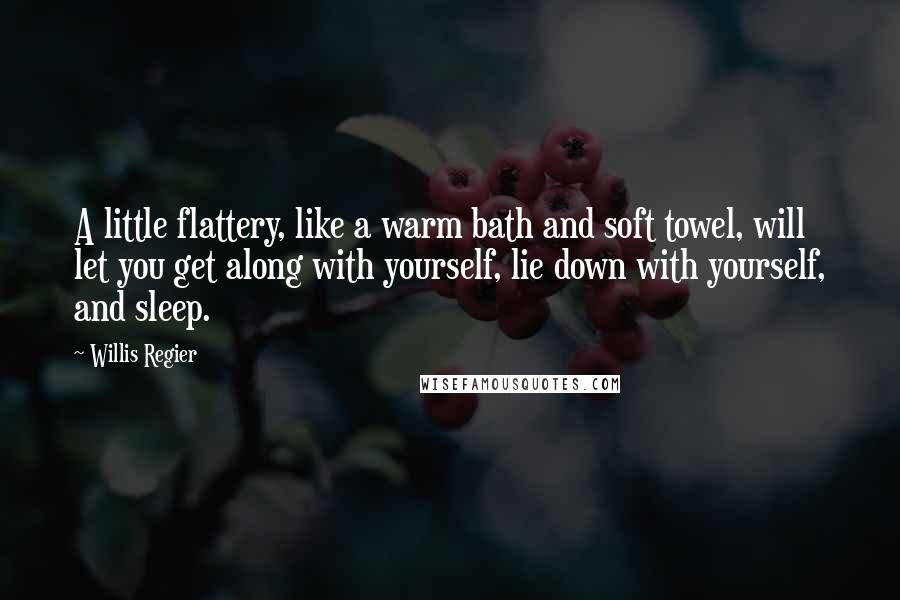 A little flattery, like a warm bath and soft towel, will let you get along with yourself, lie down with yourself, and sleep.

~ Willis Regier

WISEFAMOUSQUOTES.COM